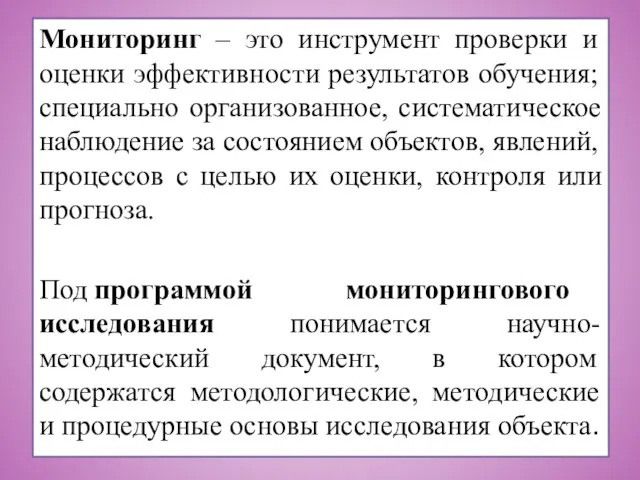 Мониторинг – это инструмент проверки и оценки эффективности результатов обучения; специально организованное, систематическое наблюдение за состоянием объектов, явлений, процессов с целью их оценки, контроля или прогноза.

Под программой мониторингового исследования понимается научно-методический документ, в котором содержатся методологические, методические и процедурные основы исследования объекта.